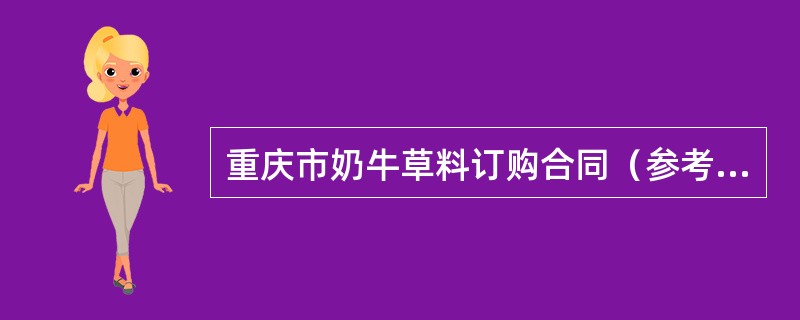 重庆市奶牛草料订购合同（参考...